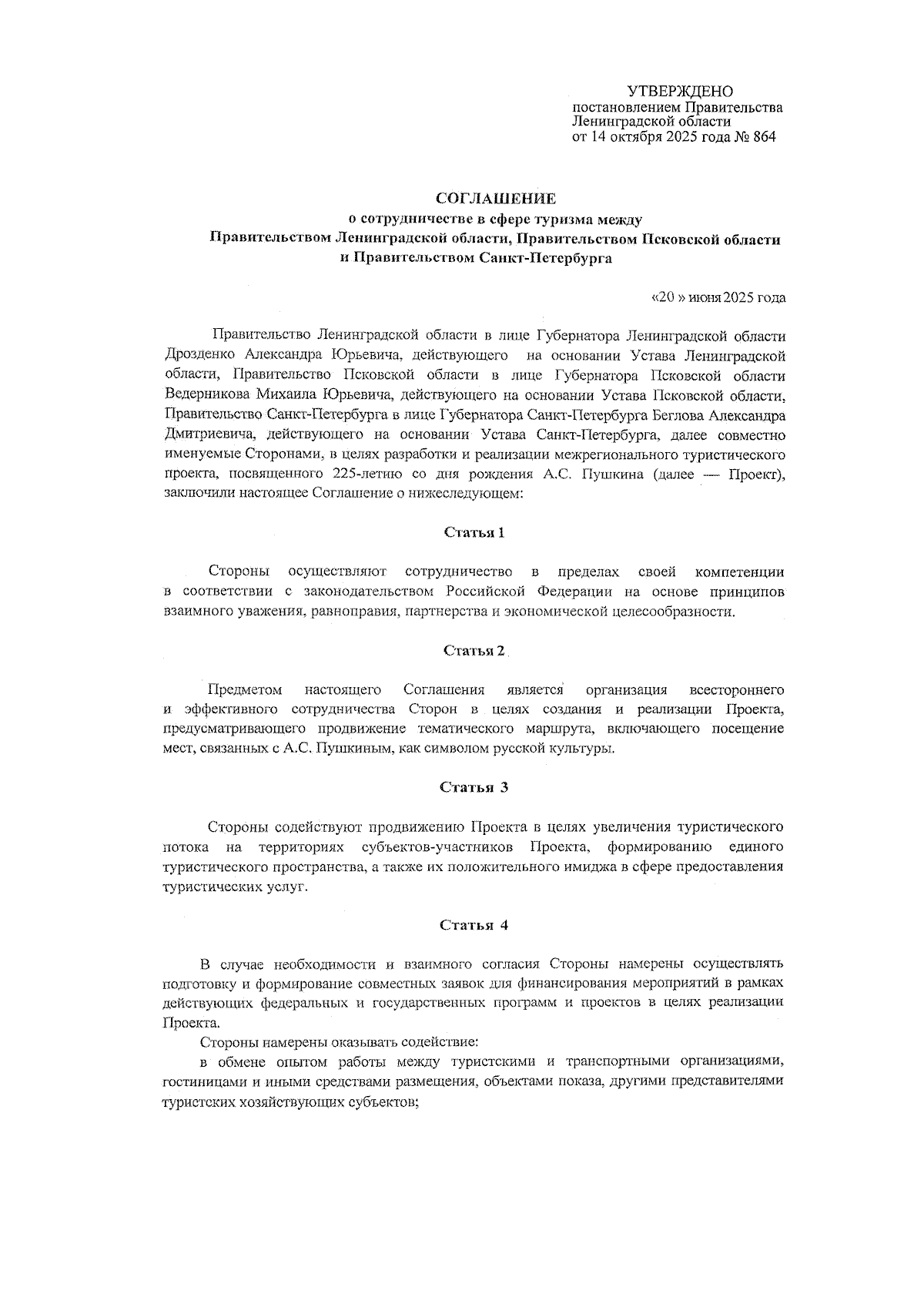 УТВЕРЖДЕНО
постановлением Правительства
Ленинградской области
от 14 октября 2025 года № 864

СОГЛАШЕНИЕ
о сотрудничестве в сфере туризма между
Правительством Ленинградской области, Правительством Псковской области
и Правительством Санкт-Петербурга

«20 » июня 2025 года

Правительство Ленинградской области в лице Губернатора Ленинградской области Дрозденко Александра Юрьевича, действующего на основании Устава Ленинградской области, Правительство Псковской области в лице Губернатора Псковской области Ведерникова Михаила Юрьевича, действующего на основании Устава Псковской области, Правительство Санкт-Петербурга в лице Губернатора Санкт-Петербурга Беглова Александра Дмитриевича, действующего на основании Устава Санкт-Петербурга, далее совместно именуемые Сторонами, в целях разработки и реализации межрегионального туристического проекта, посвященного 225-летию со дня рождения А.С. Пушкина (далее — Проект), заключили настоящее Соглашение о нижеследующем:

Статья 1

Стороны осуществляют сотрудничество в пределах своей компетенции в соответствии с законодательством Российской Федерации на основе принципов взаимного уважения, равноправия, партнерства и экономической целесообразности.

Статья 2

Предметом настоящего Соглашения является организация всестороннего и эффективного сотрудничества Сторон в целях создания и реализации Проекта, предусматривающего продвижение тематического маршрута, включающего посещение мест, связанных с А.С. Пушкиным, как символом русской культуры.

Статья 3

Стороны содействуют продвижению Проекта в целях увеличения туристического потока на территориях субъектов-участников Проекта, формированию единого туристического пространства, а также их положительного имиджа в сфере предоставления туристических услуг.

Статья 4

В случае необходимости и взаимного согласия Стороны намерены осуществлять подготовку и формирование совместных заявок для финансирования мероприятий в рамках действующих федеральных и государственных программ и проектов в целях реализации Проекта.

Стороны намерены оказывать содействие:

в обмене опытом работы между туристскими и транспортными организациями, гостиницами и иными средствами размещения, объектами показа, другими представителями туристских хозяйствующих субъектов;